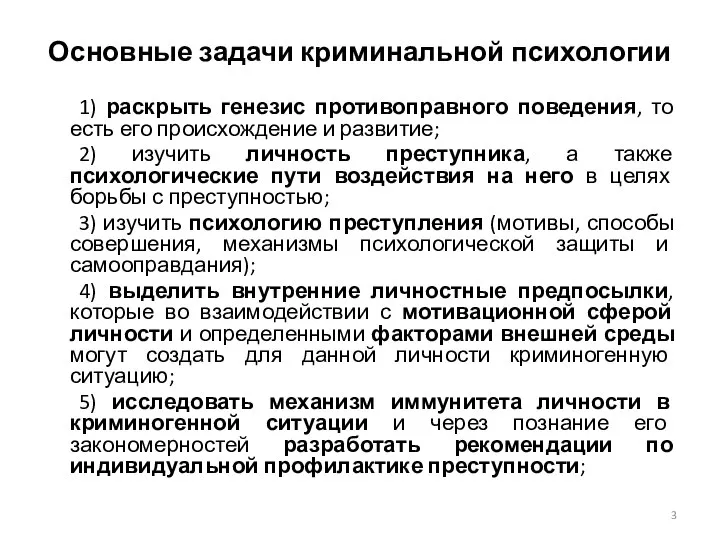 Основные задачи криминальной психологии

1) раскрыть генезис противоправного поведения, то есть его происхождение и развитие;

2) изучить личность преступника, а также психологические пути воздействия на него в целях борьбы с преступностью;

3) изучить психологию преступления (мотивы, способы совершения, механизмы психологической защиты и самооправдания);

4) выделить внутренние личностные предпосылки, которые во взаимодействии с мотивационной сферой личности и определенными факторами внешней среды могут создать для данной личности криминогенную ситуацию;

5) исследовать механизм иммунитета личности в криминогенной ситуации и через познание его закономерностей разработать рекомендации по индивидуальной профилактике преступности;

3